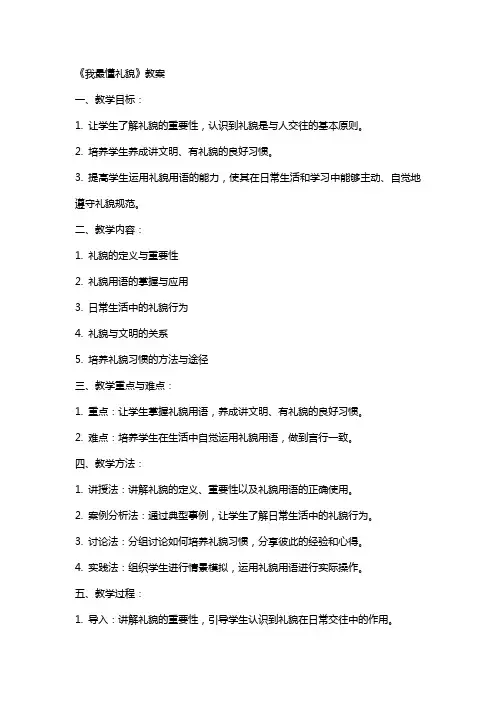 《我最懂礼貌》教案

一、教学目标：

1. 让学生了解礼貌的重要性，认识到礼貌是与人交往的基本原则。

2. 培养学生养成讲文明、有礼貌的良好习惯。

3. 提高学生运用礼貌用语的能力，使其在日常生活和学习中能够主动、自觉地遵守礼貌规范。

二、教学内容：

1. 礼貌的定义与重要性

2. 礼貌用语的掌握与应用

3. 日常生活中的礼貌行为

4. 礼貌与文明的关系

5. 培养礼貌习惯的方法与途径

三、教学重点与难点：

1. 重点：让学生掌握礼貌用语，养成讲文明、有礼貌的良好习惯。

2. 难点：培养学生在生活中自觉运用礼貌用语，做到言行一致。

四、教学方法：

1. 讲授法：讲解礼貌的定义、重要性以及礼貌用语的正确使用。

2. 案例分析法：通过典型事例，让学生了解日常生活中的礼貌行为。

3. 讨论法：分组讨论如何培养礼貌习惯，分享彼此的经验和心得。

4. 实践法：组织学生进行情景模拟，运用礼貌用语进行实际操作。

五、教学过程：

1. 导入：讲解礼貌的重要性，引导学生认识到礼貌在日常交往中的作用。